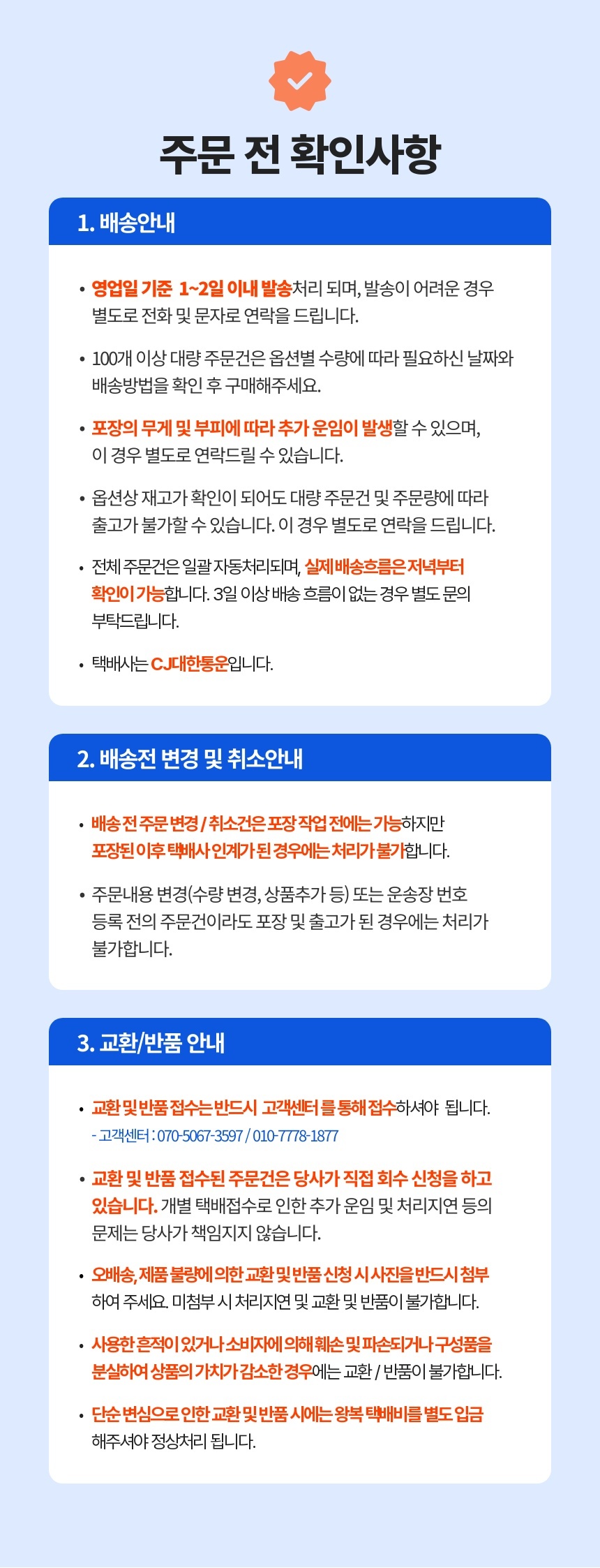 주문 전 확인사항

1. 배송안내

• 영업일 기준 1~2일 이내 발송처리 되며, 발송이 어려운 경우 별도로 전화 및 문자로 연락을 드립니다.

• 100개 이상 대량 주문건은 옵션별 수량에 따라 필요하신 날짜와 배송방법을 확인 후 구매해주세요.

• 포장의 무게 및 부피에 따라 추가 운임이 발생할 수 있으며, 이 경우 별도로 연락드릴 수 있습니다.

• 옵션상 재고가 확인이 되어도 대량 주문건 및 주문량에 따라 출고가 불가할 수 있습니다. 이 경우 별도로 연락을 드립니다.

• 전체 주문건은 일괄 자동처리되며, 실제 배송흐름은 저녁부터 확인이 가능합니다. 3일 이상 배송 흐름이 없는 경우 별도 문의 부탁드립니다.

• 택배사는 CJ대한통운입니다.

2. 배송전 변경 및 취소안내

• 배송 전 주문 변경 / 취소건은 포장 작업 전에는 가능하지만 포장된 이후 택배사 인계가 된 경우에는 처리가 불가합니다.

• 주문내용 변경(수량 변경, 상품추가 등) 또는 운송장 번호 등록 전의 주문건이라도 포장 및 출고가 된 경우에는 처리가 불가합니다.

3. 교환/반품 안내

• 교환 및 반품 접수는 반드시 고객센터를 통해 접수하셔야 됩니다.
- 고객센터 : 070-5067-3597 / 010-7778-1877

• 교환 및 반품 접수된 주문건은 당사가 직접 회수 신청을 하고 있습니다. 개별 택배접수로 인한 추가 운임 및 처리지연 등의 문제는 당사가 책임지지 않습니다.

• 오배송, 제품 불량에 의한 교환 및 반품 신청 시 사진을 반드시 첨부하여 주세요. 미첨부 시 처리지연 및 교환 및 반품이 불가합니다.

• 사용한 흔적이 있거나 소비자에 의해 훼손 및 파손되거나 구성품을 분실하여 상품의 가치가 감소한 경우에는 교환 / 반품이 불가합니다.

• 단순 변심으로 인한 교환 및 반품 시에는 왕복 택배비를 별도 입금 해주셔야 정상처리 됩니다.